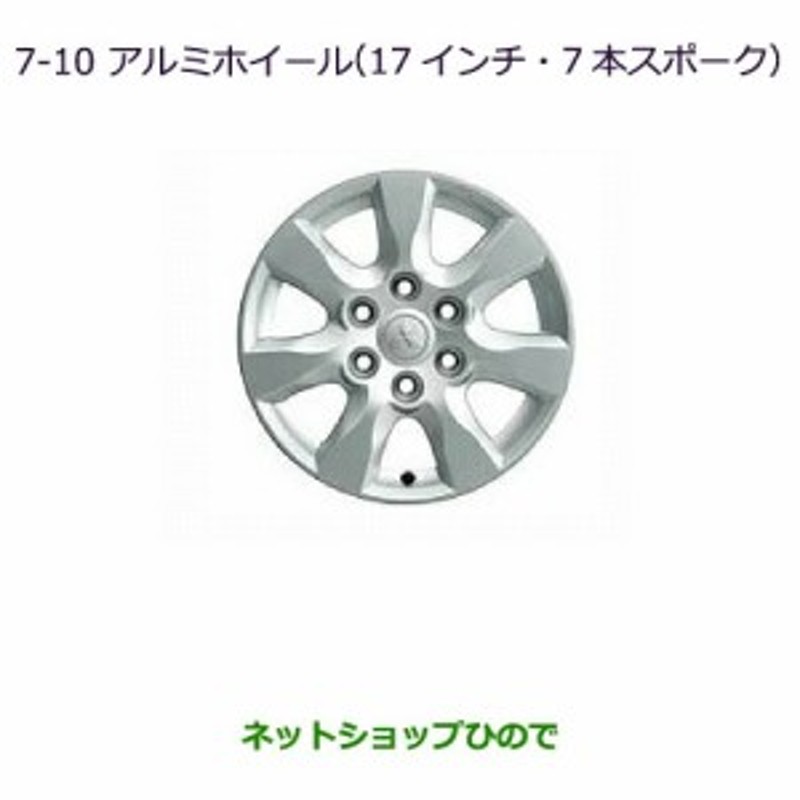 7-10 アルミホイール(17 インチ・7 本スポーク)

ネットショップひので